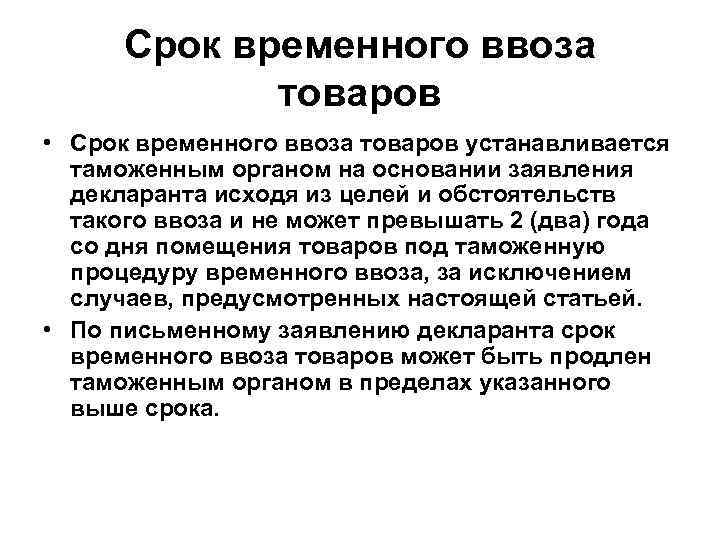 Срок временного ввоза товаров

• Срок временного ввоза товаров устанавливается таможенным органом на основании заявления декларанта исходя из целей и обстоятельств такого ввоза и не может превышать 2 (два) года со дня помещения товаров под таможенную процедуру временного ввоза, за исключением случаев, предусмотренных настоящей статьей.
• По письменному заявлению декларанта срок временного ввоза товаров может быть продлен таможенным органом в пределах указанного выше срока.